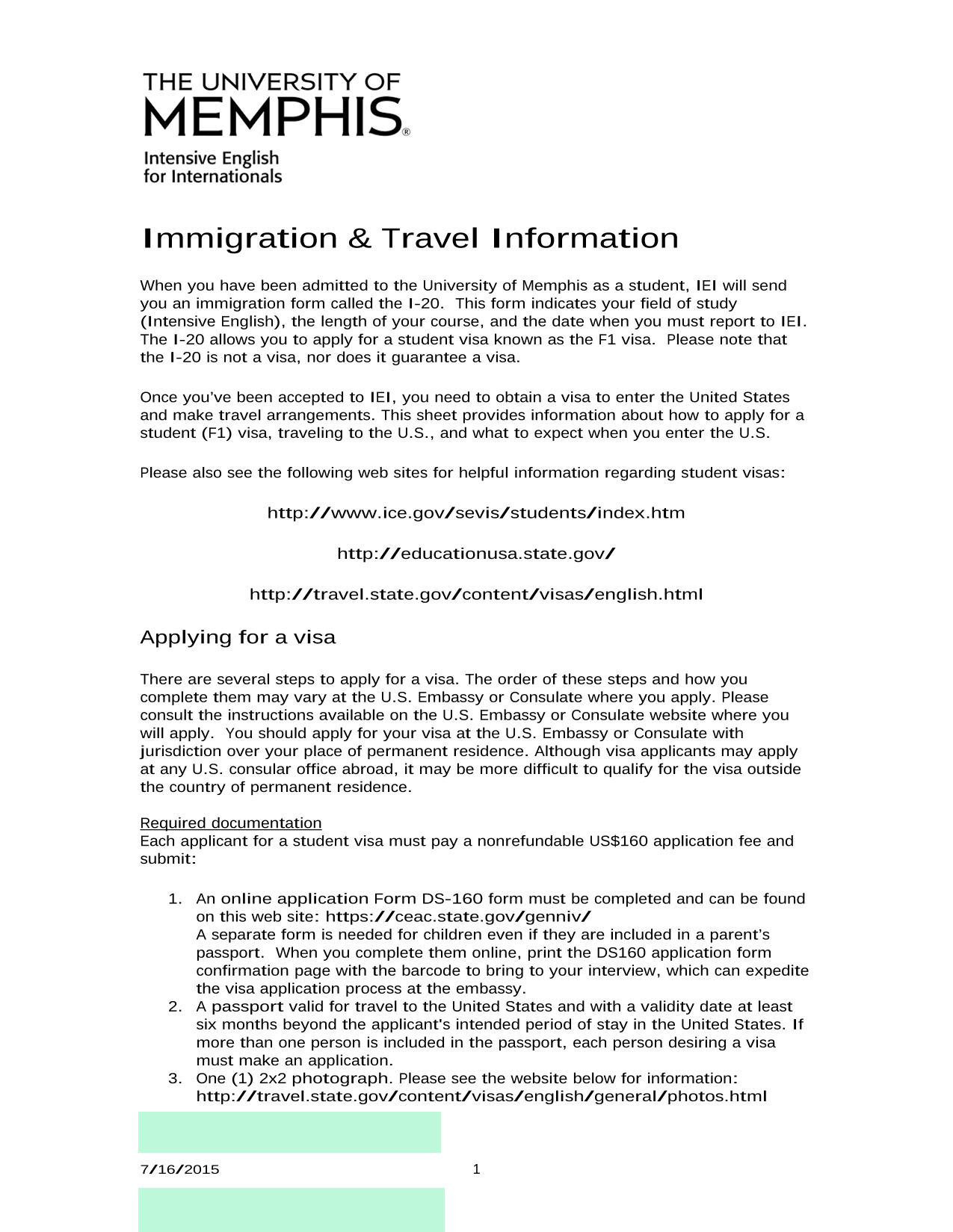 THE UNIVERSITY OF
MEMPHIS®

Intensive English
for Internationals

Immigration & Travel Information

When you have been admitted to the University of Memphis as a student, IEI will send you an immigration form called the I-20. This form indicates your field of study (Intensive English), the length of your course, and the date when you must report to IEI. The I-20 allows you to apply for a student visa known as the F1 visa. Please note that the I-20 is not a visa, nor does it guarantee a visa.

Once you've been accepted to IEI, you need to obtain a visa to enter the United States and make travel arrangements. This sheet provides information about how to apply for a student (F1) visa, traveling to the U.S., and what to expect when you enter the U.S.

Please also see the following web sites for helpful information regarding student visas:

http://www.ice.gov/sevis/students/index.htm

http://educationusa.state.gov/

http://travel.state.gov/content/visas/english.html

Applying for a visa

There are several steps to apply for a visa. The order of these steps and how you complete them may vary at the U.S. Embassy or Consulate where you apply. Please consult the instructions available on the U.S. Embassy or Consulate website where you will apply. You should apply for your visa at the U.S. Embassy or Consulate with jurisdiction over your place of permanent residence. Although visa applicants may apply at any U.S. consular office abroad, it may be more difficult to qualify for the visa outside the country of permanent residence.

Required documentation
Each applicant for a student visa must pay a nonrefundable US$160 application fee and submit:

1. An online application Form DS-160 form must be completed and can be found on this web site: https://ceac.state.gov/genniv/
A separate form is needed for children even if they are included in a parent's passport. When you complete them online, print the DS160 application form confirmation page with the barcode to bring to your interview, which can expedite the visa application process at the embassy.
2. A passport valid for travel to the United States and with a validity date at least six months beyond the applicant's intended period of stay in the United States. If more than one person is included in the passport, each person desiring a visa must make an application.
3. One (1) 2x2 photograph. Please see the website below for information: http://travel.state.gov/content/visas/english/general/photos.html

7/16/2015 1